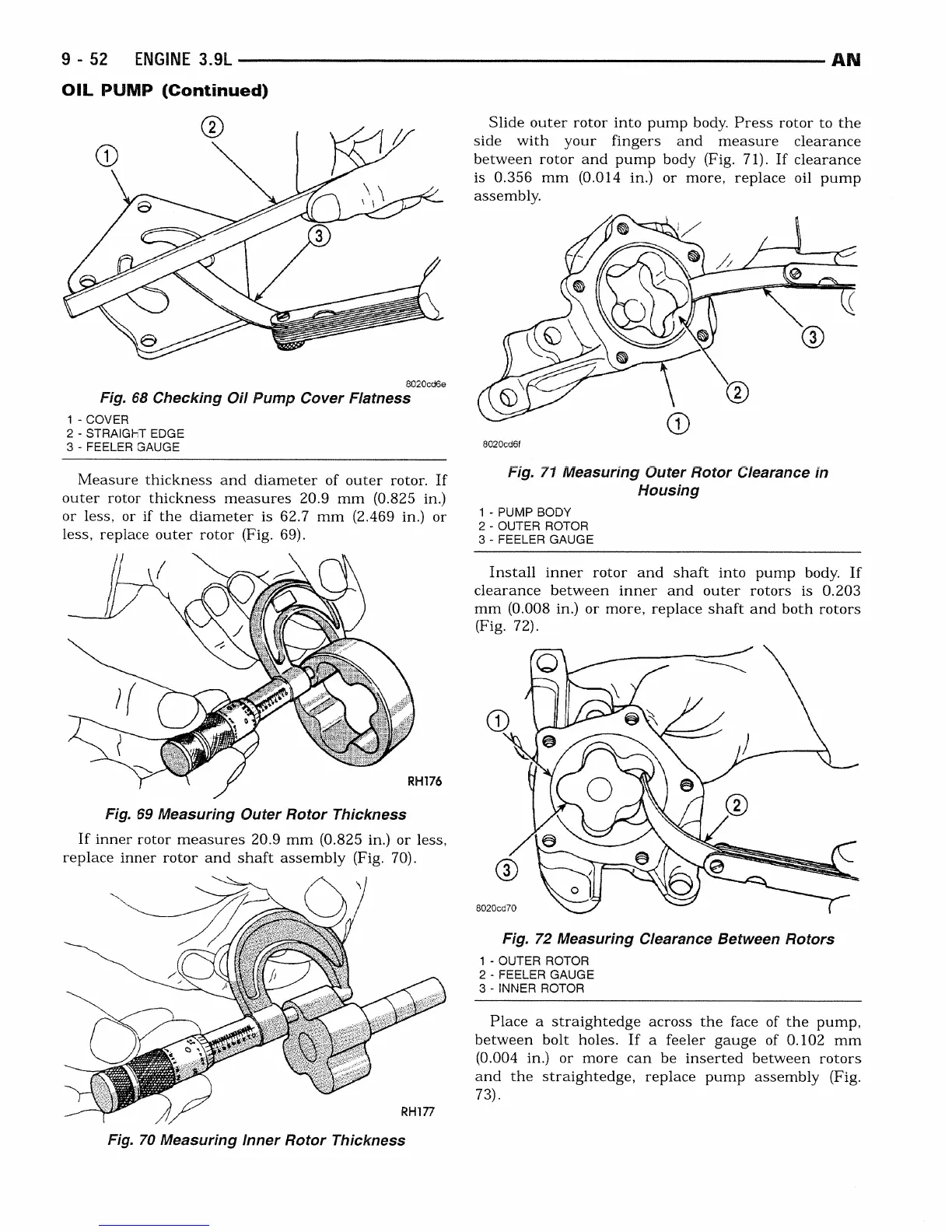 9 - 52 ENGINE 3.9L AN

OIL PUMP (Continued)

2
1
3

8020cd6e

Fig. 68 Checking Oil Pump Cover Flatness

1 - COVER
2 - STRAIGHT EDGE
3 - FEELER GAUGE

Measure thickness and diameter of outer rotor. If outer rotor thickness measures 20.9 mm (0.825 in.) or less, or if the diameter is 62.7 mm (2.469 in.) or less, replace outer rotor (Fig. 69).

RH176

Fig. 69 Measuring Outer Rotor Thickness

If inner rotor measures 20.9 mm (0.825 in.) or less, replace inner rotor and shaft assembly (Fig. 70).

RH177

Fig. 70 Measuring Inner Rotor Thickness

Slide outer rotor into pump body. Press rotor to the side with your fingers and measure clearance between rotor and pump body (Fig. 71). If clearance is 0.356 mm (0.014 in.) or more, replace oil pump assembly.

3
2
1

8020cd6f

Fig. 71 Measuring Outer Rotor Clearance in Housing

1 - PUMP BODY
2 - OUTER ROTOR
3 - FEELER GAUGE

Install inner rotor and shaft into pump body. If clearance between inner and outer rotors is 0.203 mm (0.008 in.) or more, replace shaft and both rotors (Fig. 72).

1
2
3

8020cd70

Fig. 72 Measuring Clearance Between Rotors

1 - OUTER ROTOR
2 - FEELER GAUGE
3 - INNER ROTOR

Place a straightedge across the face of the pump, between bolt holes. If a feeler gauge of 0.102 mm (0.004 in.) or more can be inserted between rotors and the straightedge, replace pump assembly (Fig. 73).